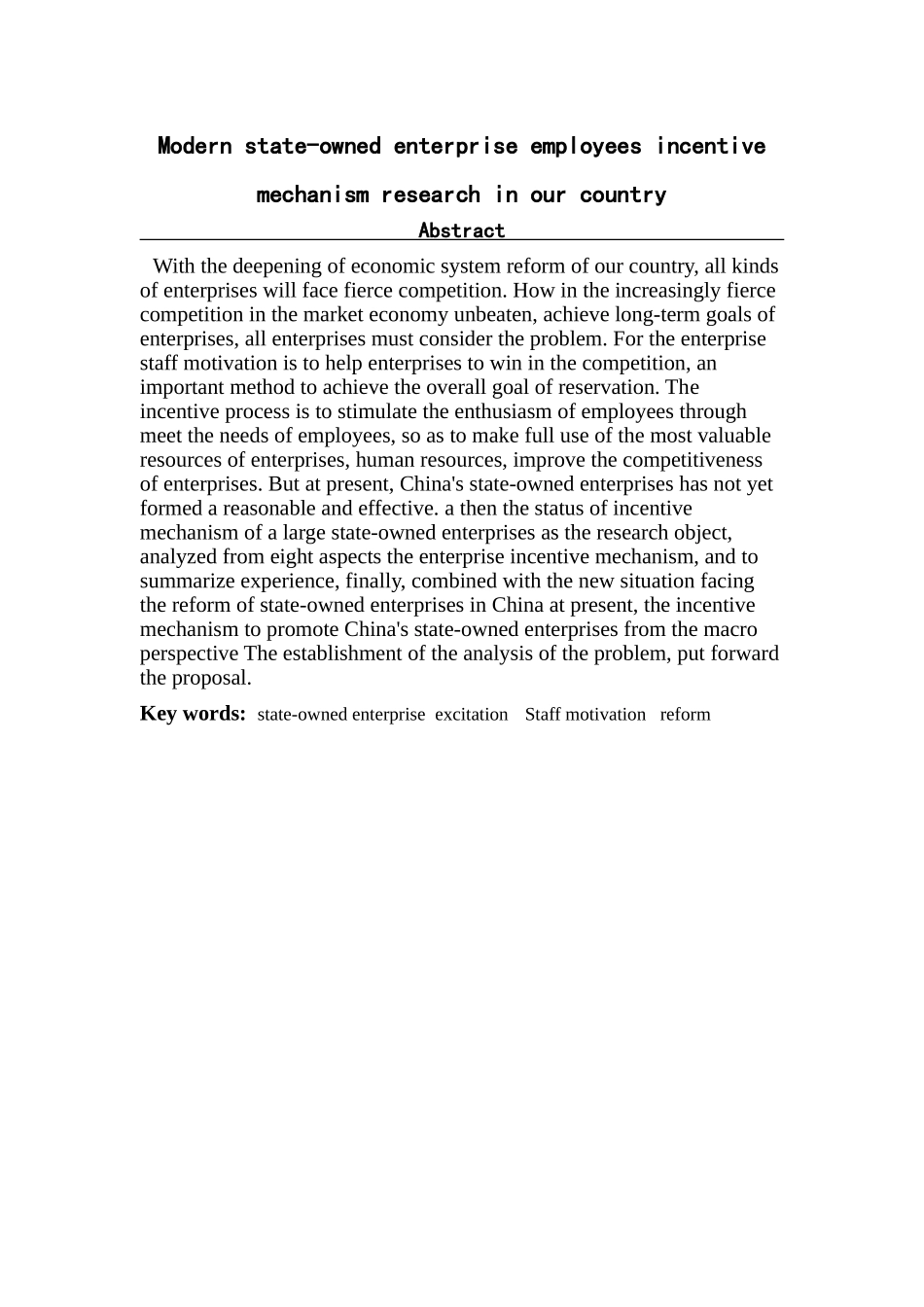 Modern state-owned enterprise employees incentive mechanism research in our country

Abstract

With the deepening of economic system reform of our country, all kinds of enterprises will face fierce competition. How in the increasingly fierce competition in the market economy unbeaten, achieve long-term goals of enterprises, all enterprises must consider the problem. For the enterprise staff motivation is to help enterprises to win in the competition, an important method to achieve the overall goal of reservation. The incentive process is to stimulate the enthusiasm of employees through meet the needs of employees, so as to make full use of the most valuable resources of enterprises, human resources, improve the competitiveness of enterprises. But at present, China's state-owned enterprises has not yet formed a reasonable and effective. a then the status of incentive mechanism of a large state-owned enterprises as the research object, analyzed from eight aspects the enterprise incentive mechanism, and to summarize experience, finally, combined with the new situation facing the reform of state-owned enterprises in China at present, the incentive mechanism to promote China's state-owned enterprises from the macro perspective The establishment of the analysis of the problem, put forward the proposal.

Key words: state-owned enterprise excitation Staff motivation reform